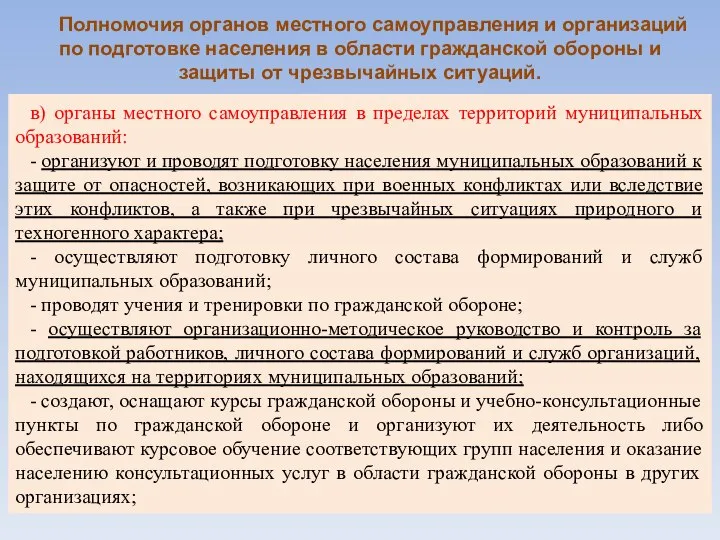 Полномочия органов местного самоуправления и организаций по подготовке населения в области гражданской обороны и защиты от чрезвычайных ситуаций.

в) органы местного самоуправления в пределах территорий муниципальных образований:

- организуют и проводят подготовку населения муниципальных образований к защите от опасностей, возникающих при военных конфликтах или вследствие этих конфликтов, а также при чрезвычайных ситуациях природного и техногенного характера;

- осуществляют подготовку личного состава формирований и служб муниципальных образований;

- проводят учения и тренировки по гражданской обороне;

- осуществляют организационно-методическое руководство и контроль за подготовкой работников, личного состава формирований и служб организаций, находящихся на территориях муниципальных образований;

- создают, оснащают курсы гражданской обороны и учебно-консультационные пункты по гражданской обороне и организуют их деятельность либо обеспечивают курсовое обучение соответствующих групп населения и оказание населению консультационных услуг в области гражданской обороны в других организациях;